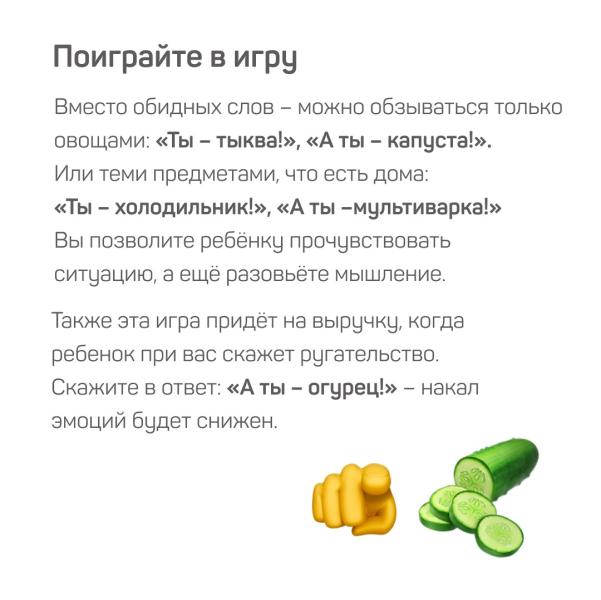 Поиграйте в игру

Вместо обидных слов – можно обзываться только овощами: «Ты – тыква!», «А ты – капуста!». Или теми предметами, что есть дома: «Ты – холодильник!», «А ты –мультиварка!» Вы позволите ребёнку прочувствовать ситуацию, а ещё разовьёте мышление.

Также эта игра придёт на выручку, когда ребенок при вас скажет ругательство. Скажите в ответ: «А ты – огурец!» – накал эмоций будет снижен.